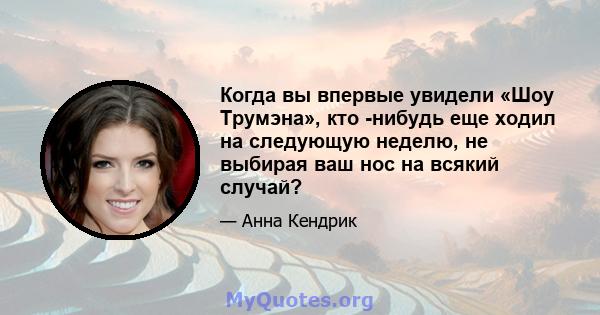 Когда вы впервые увидели «Шоу Трумэна», кто -нибудь еще ходил на следующую неделю, не выбирая ваш нос на всякий случай?

— Анна Кендрик

MyQuotes.org